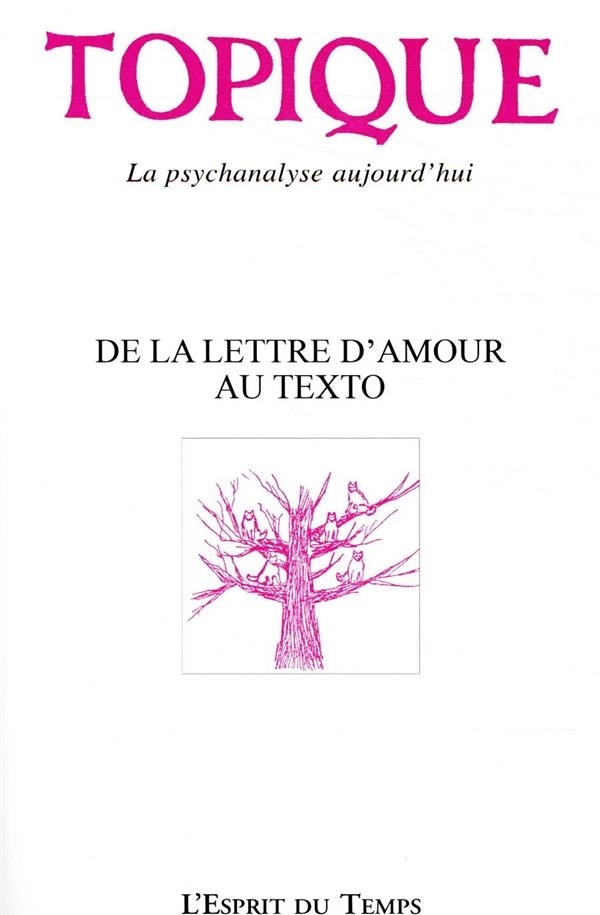 TOPIQUE

La psychanalyse aujourd'hui

DE LA LETTRE D'AMOUR
AU TEXTO

L'ESPRIT DU TEMPS